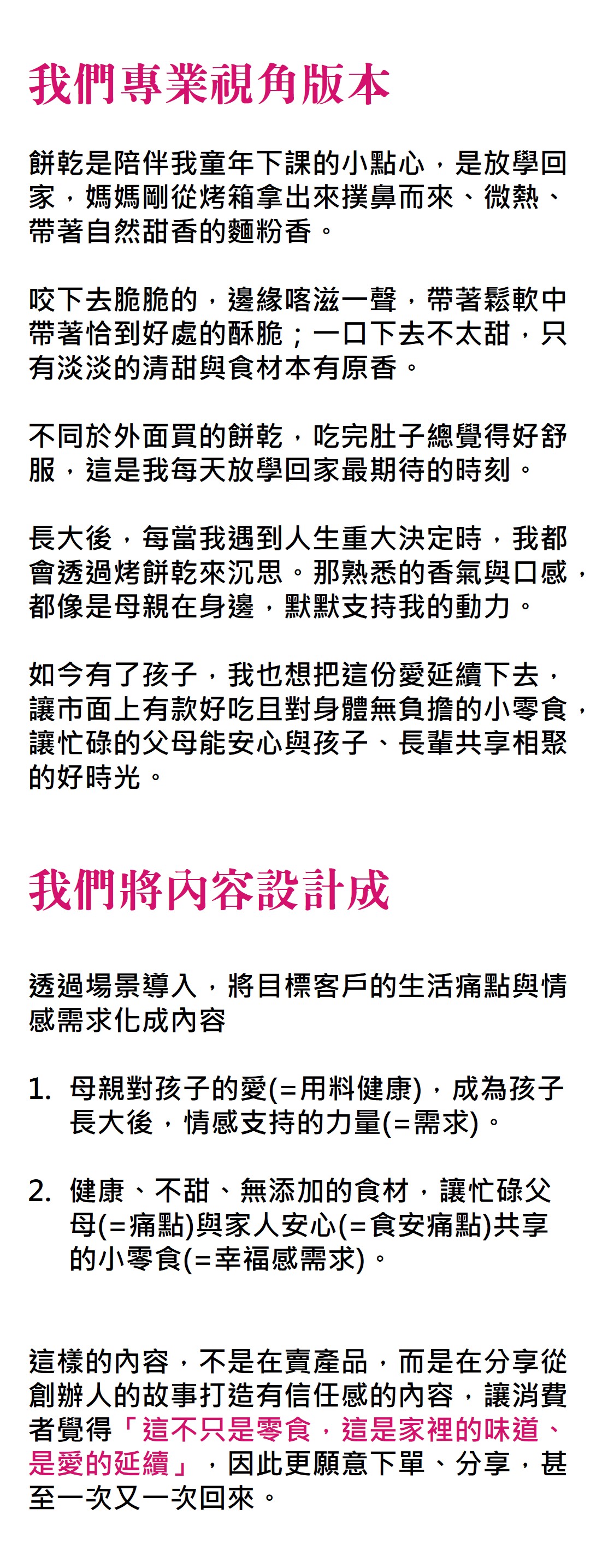 我們專業視角版本

餅乾是陪伴我童年下課的小點心，是放學回家，媽媽剛從烤箱拿出來撲鼻而來、微熱、帶著自然甜香的麵粉香。

咬下去脆脆的，邊緣喀滋一聲，帶著鬆軟中帶著恰到好處的酥脆；一口下去不太甜，只有淡淡的清甜與食材本有原香。

不同於外面買的餅乾，吃完肚子總覺得好舒服，這是我每天放學回家最期待的時刻。

長大後，每當我遇到人生重大決定時，我都會透過烤餅乾來沉思。那熟悉的香氣與口感，都像是母親在身邊，默默支持我的動力。

如今有了孩子，我也想把這份愛延續下去，讓市面上有款好吃且對身體無負擔的小零食，讓忙碌的父母能安心與孩子、長輩共享相聚的好時光。

我們將內容設計成

透過場景導入，將目標客戶的生活痛點與情感需求化成內容

1. 母親對孩子的愛(=用料健康)，成為孩子長大後，情感支持的力量(=需求)。

2. 健康、不甜、無添加的食材，讓忙碌父母(=痛點)與家人安心(=食安痛點)共享的小零食(=幸福感需求)。

這樣的內容，不是在賣產品，而是在分享從創辦人的故事打造有信任感的內容，讓消費者覺得「這不只是零食，這是家裡的味道、是愛的延續」，因此更願意下單、分享，甚至一次又一次回來。